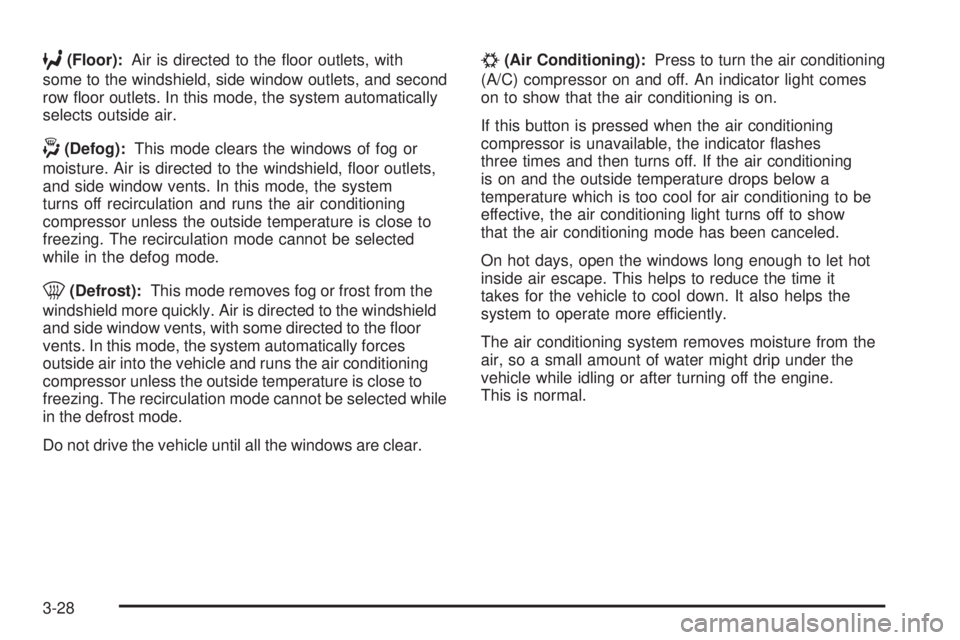 (Floor): Air is directed to the floor outlets, with some to the windshield, side window outlets, and second row floor outlets. In this mode, the system automatically selects outside air.

(Defog): This mode clears the windows of fog or moisture. Air is directed to the windshield, floor outlets, and side window vents. In this mode, the system turns off recirculation and runs the air conditioning compressor unless the outside temperature is close to freezing. The recirculation mode cannot be selected while in the defog mode.

(Defrost): This mode removes fog or frost from the windshield more quickly. Air is directed to the windshield and side window vents, with some directed to the floor vents. In this mode, the system automatically forces outside air into the vehicle and runs the air conditioning compressor unless the outside temperature is close to freezing. The recirculation mode cannot be selected while in the defrost mode.

Do not drive the vehicle until all the windows are clear.

(Air Conditioning): Press to turn the air conditioning (A/C) compressor on and off. An indicator light comes on to show that the air conditioning is on.

If this button is pressed when the air conditioning compressor is unavailable, the indicator flashes three times and then turns off. If the air conditioning is on and the outside temperature drops below a temperature which is too cool for air conditioning to be effective, the air conditioning light turns off to show that the air conditioning mode has been canceled.

On hot days, open the windows long enough to let hot inside air escape. This helps to reduce the time it takes for the vehicle to cool down. It also helps the system to operate more efficiently.

The air conditioning system removes moisture from the air, so a small amount of water might drip under the vehicle while idling or after turning off the engine. This is normal.

3-28

carmanualsonline.info